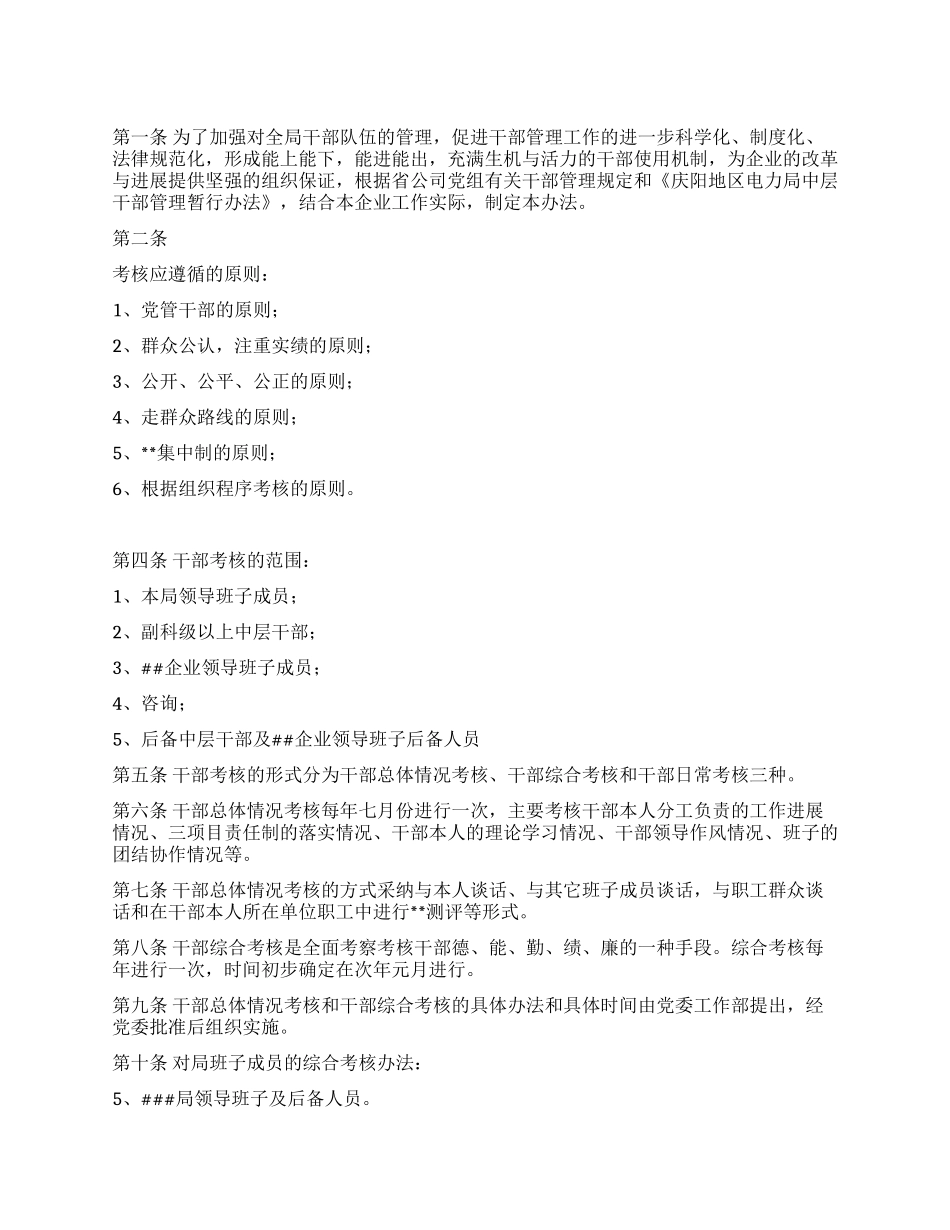 第一条 为了加强对全局干部队伍的管理，促进干部管理工作的进一步科学化、制度化、法律规范化，形成能上能下，能进能出，充满生机与活力的干部使用机制，为企业的改革与进展提供坚强的组织保证，根据省公司党组有关干部管理规定和《庆阳地区电力局中层干部管理暂行办法》，结合本企业工作实际，制定本办法。

第二条

考核应遵循的原则：

1、党管干部的原则；

2、群众公认，注重实绩的原则；

3、公开、公平、公正的原则；

4、走群众路线的原则；

5、**集中制的原则；

6、根据组织程序考核的原则。

第四条 干部考核的范围：

1、本局领导班子成员；

2、副科级以上中层干部；

3、##企业领导班子成员；

4、咨询；

5、后备中层干部及##企业领导班子后备人员

第五条 干部考核的形式分为干部总体情况考核、干部综合考核和干部日常考核三种。

第六条 干部总体情况考核每年七月份进行一次，主要考核干部本人分工负责的工作进展情况、三项目责任制的落实情况、干部本人的理论学习情况、干部领导作风情况、班子的团结协作情况等。

第七条 干部总体情况考核的方式采纳与本人谈话、与其它班子成员谈话，与职工群众谈话和在干部本人所在单位职工中进行**测评等形式。

第八条 干部综合考核是全面考察考核干部德、能、勤、绩、廉的一种手段。综合考核每年进行一次，时间初步确定在次年元月进行。

第九条 干部总体情况考核和干部综合考核的具体办法和具体时间由党委工作部提出，经党委批准后组织实施。

第十条 对局班子成员的综合考核办法：

5、###局领导班子及后备人员。